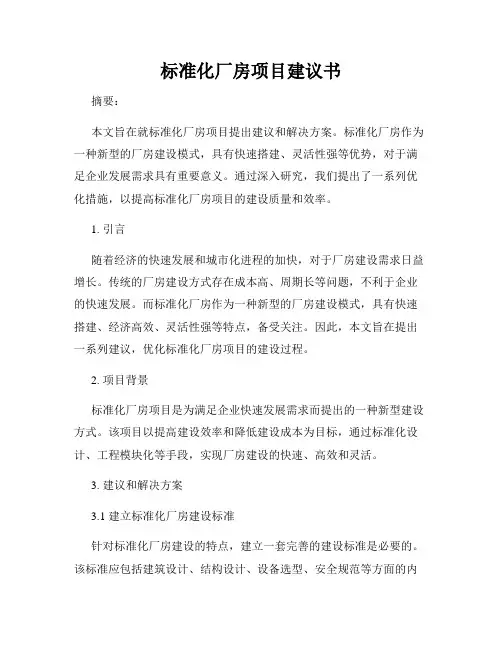 标准化厂房项目建议书

摘要：

本文旨在就标准化厂房项目提出建议和解决方案。标准化厂房作为一种新型的厂房建设模式，具有快速搭建、灵活性强等优势，对于满足企业发展需求具有重要意义。通过深入研究，我们提出了一系列优化措施，以提高标准化厂房项目的建设质量和效率。

1. 引言

随着经济的快速发展和城市化进程的加快，对于厂房建设需求日益增长。传统的厂房建设方式存在成本高、周期长等问题，不利于企业的快速发展。而标准化厂房作为一种新型的厂房建设模式，具有快速搭建、经济高效、灵活性强等特点，备受关注。因此，本文旨在提出一系列建议，优化标准化厂房项目的建设过程。

2. 项目背景

标准化厂房项目是为满足企业快速发展需求而提出的一种新型建设方式。该项目以提高建设效率和降低建设成本为目标，通过标准化设计、工程模块化等手段，实现厂房建设的快速、高效和灵活。

3. 建议和解决方案

3.1 建立标准化厂房建设标准

针对标准化厂房建设的特点，建立一套完善的建设标准是必要的。该标准应包括建筑设计、结构设计、设备选型、安全规范等方面的内